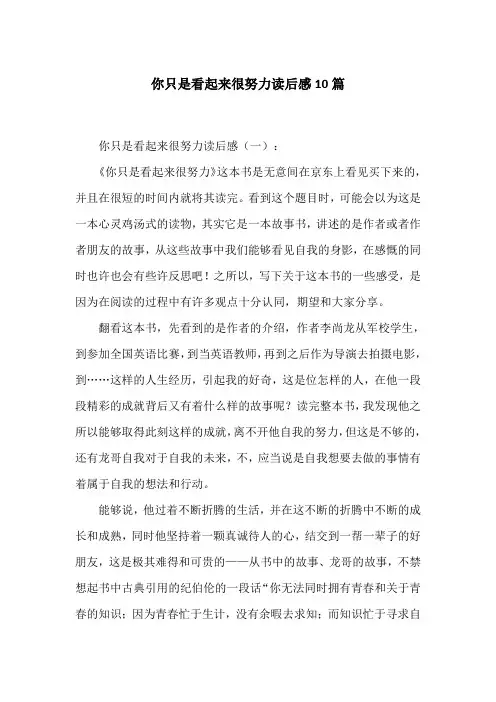 你只是看起来很努力读后感10篇

你只是看起来很努力读后感（一）：

《你只是看起来很努力》这本书是无意间在京东上看见买下来的，并且在很短的时间内就将其读完。看到这个题目时，可能会以为这是一本心灵鸡汤式的读物，其实它是一本故事书，讲述的是作者或者作者朋友的故事，从这些故事中我们能够看见自我的身影，在感慨的同时也许也会有些许反思吧！之所以，写下关于这本书的一些感受，是因为在阅读的过程中有许多观点十分认同，期望和大家分享。

翻看这本书，先看到的是作者的介绍，作者李尚龙从军校学生，到参加全国英语比赛，到当英语教师，再到之后作为导演去拍摄电影，到……这样的人生经历，引起我的好奇，这是位怎样的人，在他一段段精彩的成就背后又有着什么样的故事呢？读完整本书，我发现他之所以能够取得此刻这样的成就，离不开他自我的努力，但这是不够的，还有龙哥自我对于自我的未来，不，应当说是自我想要去做的事情有着属于自我的想法和行动。

能够说，他过着不断折腾的生活，并在这不断的折腾中不断的成长和成熟，同时他坚持着一颗真诚待人的心，结交到一帮一辈子的好朋友，这是极其难得和可贵的——从书中的故事、龙哥的故事，不禁想起书中古典引用的纪伯伦的一段话“你无法同时拥有青春和关于青春的知识；因为青春忙于生计，没有余暇去求知；而知识忙于寻求自